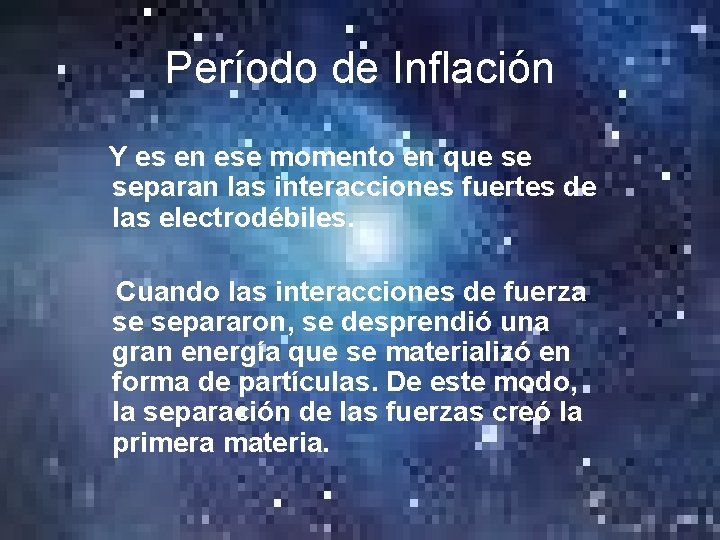 Período de Inflación

Y es en ese momento en que se separan las interacciones fuertes de las electrodébiles.

Cuando las interacciones de fuerza se separaron, se desprendió una gran energía que se materializó en forma de partículas. De este modo, la separación de las fuerzas creó la primera materia.